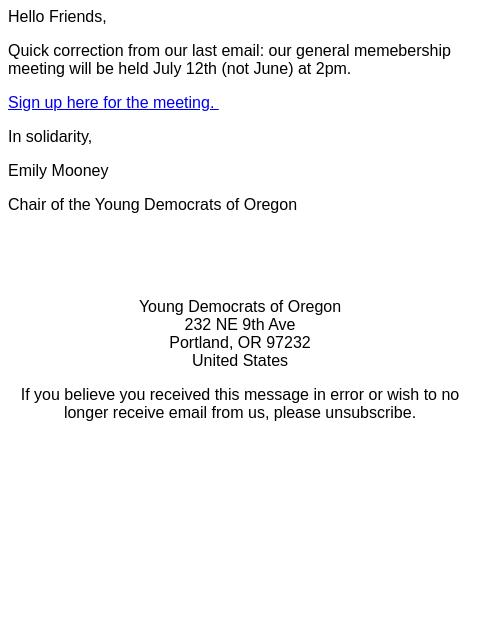 Hello Friends,

Quick correction from our last email: our general memebership meeting will be held July 12th (not June) at 2pm.

Sign up here for the meeting.

In solidarity,

Emily Mooney

Chair of the Young Democrats of Oregon

Young Democrats of Oregon
232 NE 9th Ave
Portland, OR 97232
United States

If you believe you received this message in error or wish to no longer receive email from us, please unsubscribe.